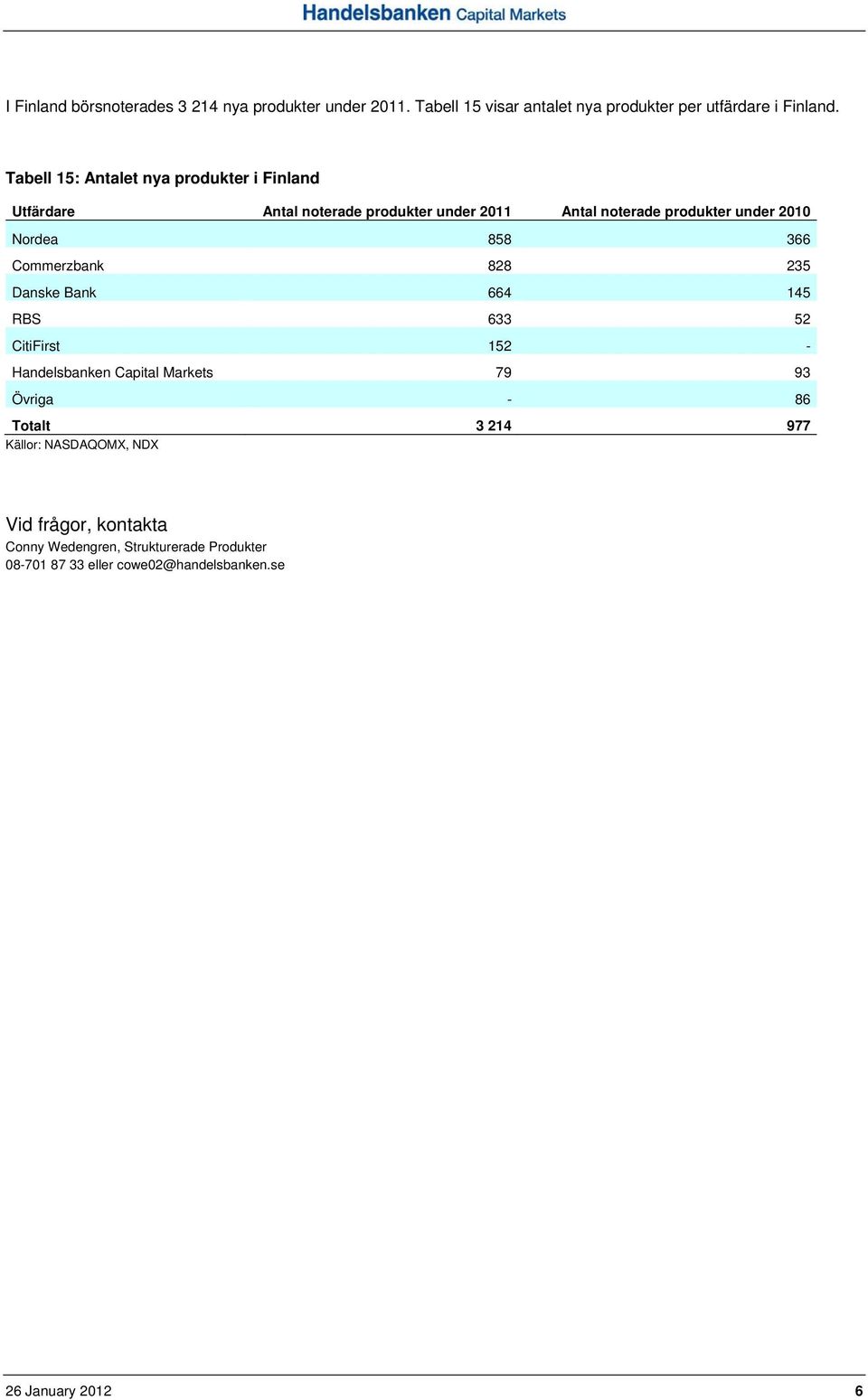 Handelsbanken Capital Markets

I Finland börsnoterades 3 214 nya produkter under 2011. Tabell 15 visar antalet nya produkter per utfärdare i Finland.

Tabell 15: Antalet nya produkter i Finland

| Utfärdare | Antal noterade produkter under 2011 | Antal noterade produkter under 2010 |
|---|---|---|
| Nordea | 858 | 366 |
| Commerzbank | 828 | 235 |
| Danske Bank | 664 | 145 |
| RBS | 633 | 52 |
| CitiFirst | 152 | - |
| Handelsbanken Capital Markets | 79 | 93 |
| Övriga | - | 86 |
| Totalt | 3 214 | 977 |

Källor: NASDAQOMX, NDX

Vid frågor, kontakta
Conny Wedengren, Strukturerade Produkter
08-701 87 33 eller cowe02@handelsbanken.se

26 January 2012 6